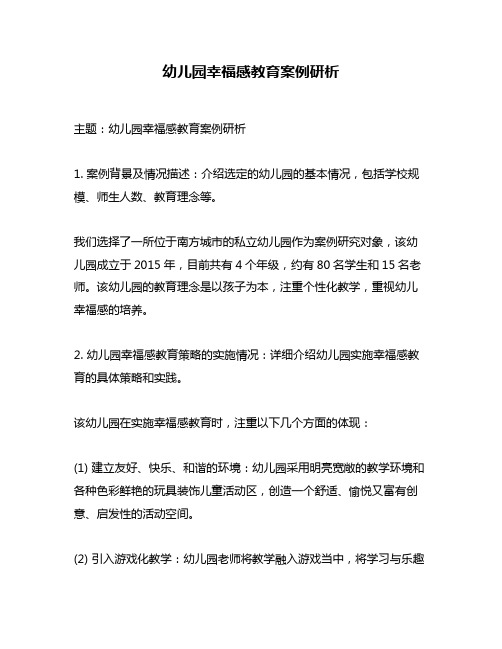 幼儿园幸福感教育案例研析

主题：幼儿园幸福感教育案例研析

1. 案例背景及情况描述：介绍选定的幼儿园的基本情况，包括学校规模、师生人数、教育理念等。

我们选择了一所位于南方城市的私立幼儿园作为案例研究对象，该幼儿园成立于 2015 年，目前共有 4 个年级，约有 80 名学生和 15 名老师。该幼儿园的教育理念是以孩子为本，注重个性化教学，重视幼儿幸福感的培养。

2. 幼儿园幸福感教育策略的实施情况：详细介绍幼儿园实施幸福感教育的具体策略和实践。

该幼儿园在实施幸福感教育时，注重以下几个方面的体现：

(1) 建立友好、快乐、和谐的环境：幼儿园采用明亮宽敞的教学环境和各种色彩鲜艳的玩具装饰儿童活动区，创造一个舒适、愉悦又富有创意、启发性的活动空间。

(2) 引入游戏化教学：幼儿园老师将教学融入游戏当中，将学习与乐趣